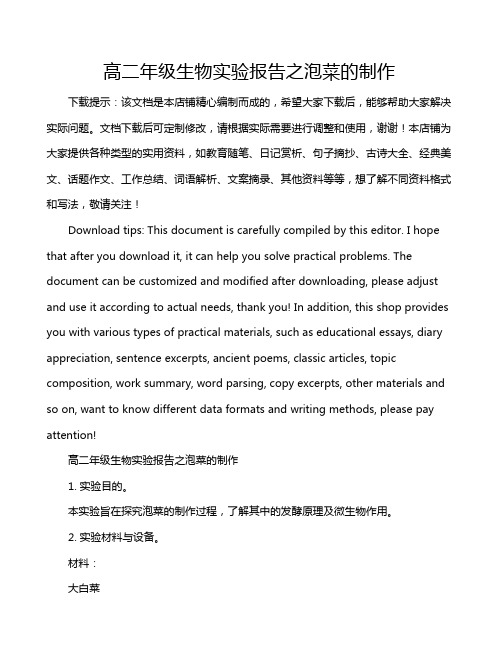 高二年级生物实验报告之泡菜的制作

下载提示：该文档是本店铺精心编制而成的，希望大家下载后，能够帮助大家解决实际问题。文档下载后可定制修改，请根据实际需要进行调整和使用，谢谢！本店铺为大家提供各种类型的实用资料，如教育随笔、日记赏析、句子摘抄、古诗大全、经典美文、话题作文、工作总结、词语解析、文案摘录、其他资料等等，想了解不同资料格式和写法，敬请关注！

Download tips: This document is carefully compiled by this editor. I hope that after you download it, it can help you solve practical problems. The document can be customized and modified after downloading, please adjust and use it according to actual needs, thank you! In addition, this shop provides you with various types of practical materials, such as educational essays, diary appreciation, sentence excerpts, ancient poems, classic articles, topic composition, work summary, word parsing, copy excerpts, other materials and so on, want to know different data formats and writing methods, please pay attention!

高二年级生物实验报告之泡菜的制作

1. 实验目的。

本实验旨在探究泡菜的制作过程，了解其中的发酵原理及微生物作用。

2. 实验材料与设备。

材料：

大白菜